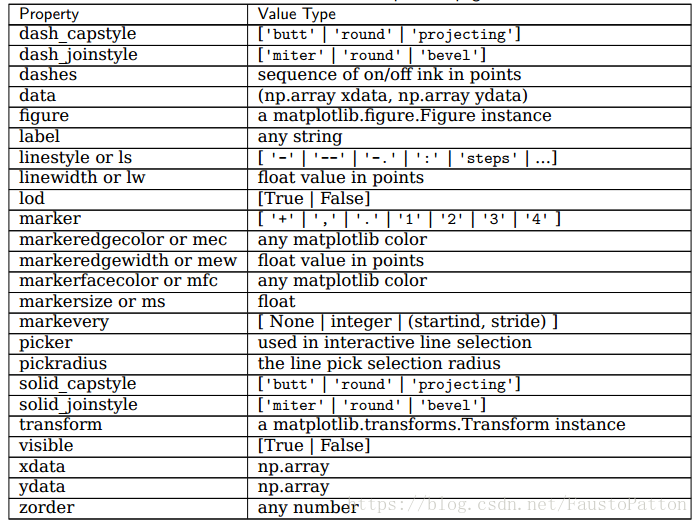 | Property | Value Type |
|---|---|
| dash_capstyle | ['butt' \| 'round' \| 'projecting'] |
| dash_joinstyle | ['miter' \| 'round' \| 'bevel'] |
| dashes | sequence of on/off ink in points |
| data | (np.array xdata, np.array ydata) |
| figure | a matplotlib.figure.Figure instance |
| label | any string |
| linestyle or ls | [ '-' \| '--' \| '-.' \| ':' \| 'steps' \| ...] |
| linewidth or lw | float value in points |
| lod | [True \| False] |
| marker | [ '+' \| ',' \| '.' \| '1' \| '2' \| '3' \| '4' ] |
| markeredgecolor or mec | any matplotlib color |
| markeredgewidth or mew | float value in points |
| markerfacecolor or mfc | any matplotlib color |
| markersize or ms | float |
| markevery | [ None \| integer \| (startind, stride) ] |
| picker | used in interactive line selection |
| pickradius | the line pick selection radius |
| solid_capstyle | ['butt' \| 'round' \| 'projecting'] |
| solid_joinstyle | ['miter' \| 'round' \| 'bevel'] |
| transform | a matplotlib.transforms.Transform instance |
| visible | [True \| False] |
| xdata | np.array |
| ydata | np.array |
| zorder | any number |

https://blog.csdn.net/FaustoPatton